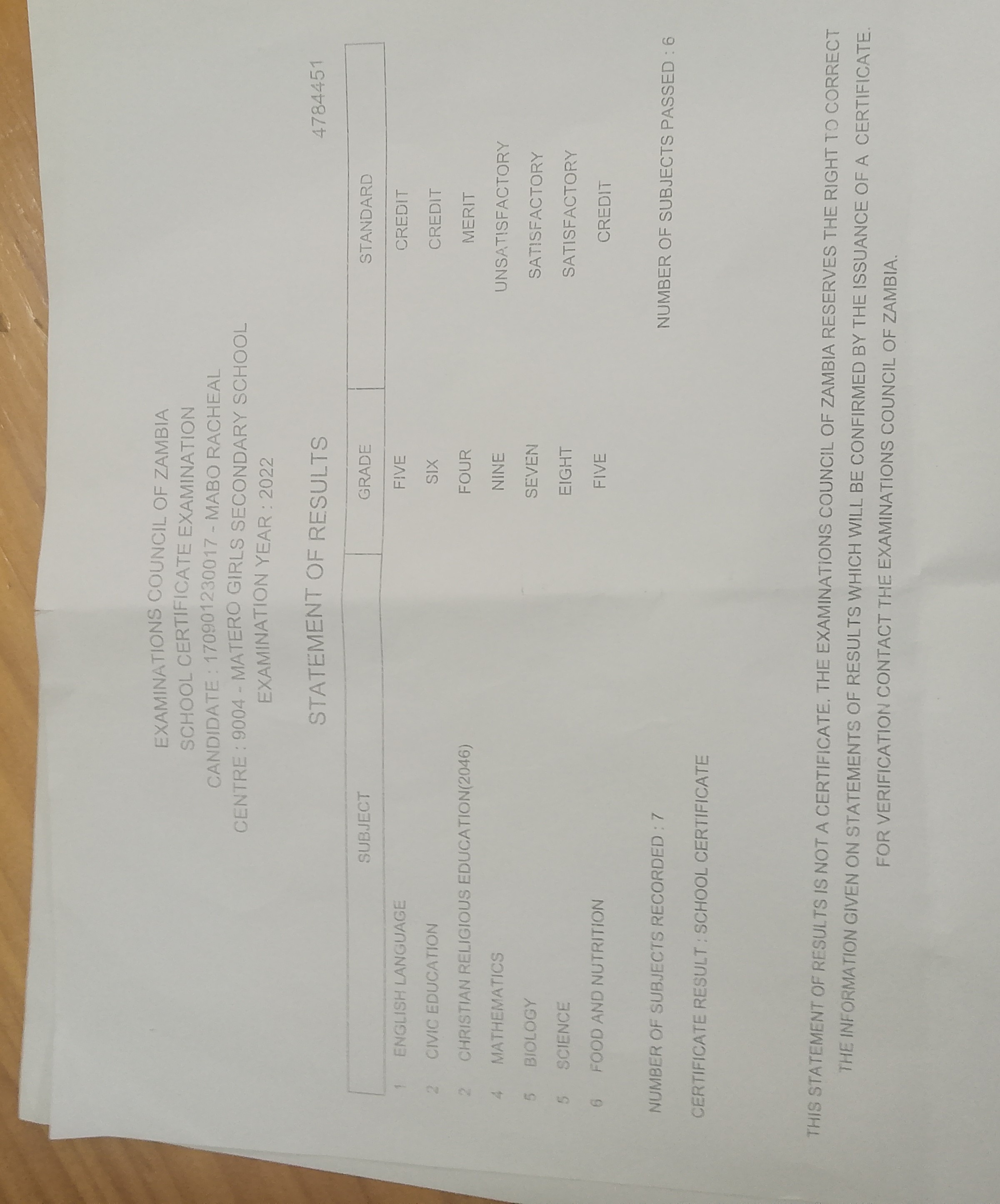 EXAMINATIONS COUNCIL OF ZAMBIA
SCHOOL CERTIFICATE EXAMINATION
CANDIDATE : 170901230017 - MABO RACHEAL
CENTRE : 9004 - MATERO GIRLS SECONDARY SCHOOL
EXAMINATION YEAR : 2022

STATEMENT OF RESULTS

4784451

| | SUBJECT | GRADE | STANDARD |
|---|---|---|---|
| 1 | ENGLISH LANGUAGE | FIVE | CREDIT |
| 2 | CIVIC EDUCATION | SIX | CREDIT |
| 2 | CHRISTIAN RELIGIOUS EDUCATION(2046) | FOUR | MERIT |
| 4 | MATHEMATICS | NINE | UNSATISFACTORY |
| 5 | BIOLOGY | SEVEN | SATISFACTORY |
| 5 | SCIENCE | EIGHT | SATISFACTORY |
| 6 | FOOD AND NUTRITION | FIVE | CREDIT |

NUMBER OF SUBJECTS RECORDED : 7

NUMBER OF SUBJECTS PASSED : 6

CERTIFICATE RESULT : SCHOOL CERTIFICATE

THIS STATEMENT OF RESULTS IS NOT A CERTIFICATE. THE EXAMINATIONS COUNCIL OF ZAMBIA RESERVES THE RIGHT TO CORRECT THE INFORMATION GIVEN ON STATEMENTS OF RESULTS WHICH WILL BE CONFIRMED BY THE ISSUANCE OF A CERTIFICATE. FOR VERIFICATION CONTACT THE EXAMINATIONS COUNCIL OF ZAMBIA.